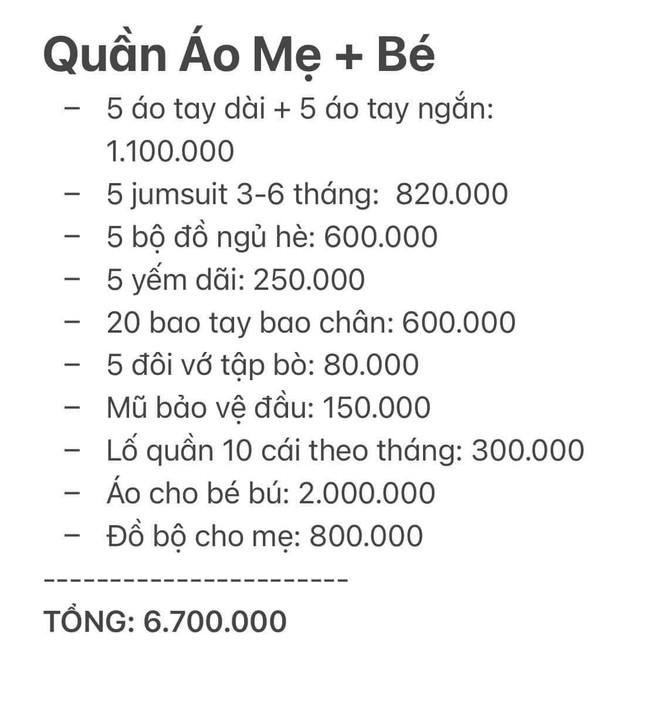 Quần Áo Mẹ + Bé

– 5 áo tay dài + 5 áo tay ngắn: 1.100.000
– 5 jumsuit 3-6 tháng: 820.000
– 5 bộ đồ ngủ hè: 600.000
– 5 yếm dãi: 250.000
– 20 bao tay bao chân: 600.000
– 5 đôi vớ tập bò: 80.000
– Mũ bảo vệ đầu: 150.000
– Lố quần 10 cái theo tháng: 300.000
– Áo cho bé bú: 2.000.000
– Đồ bộ cho mẹ: 800.000

----------------------

TỔNG: 6.700.000